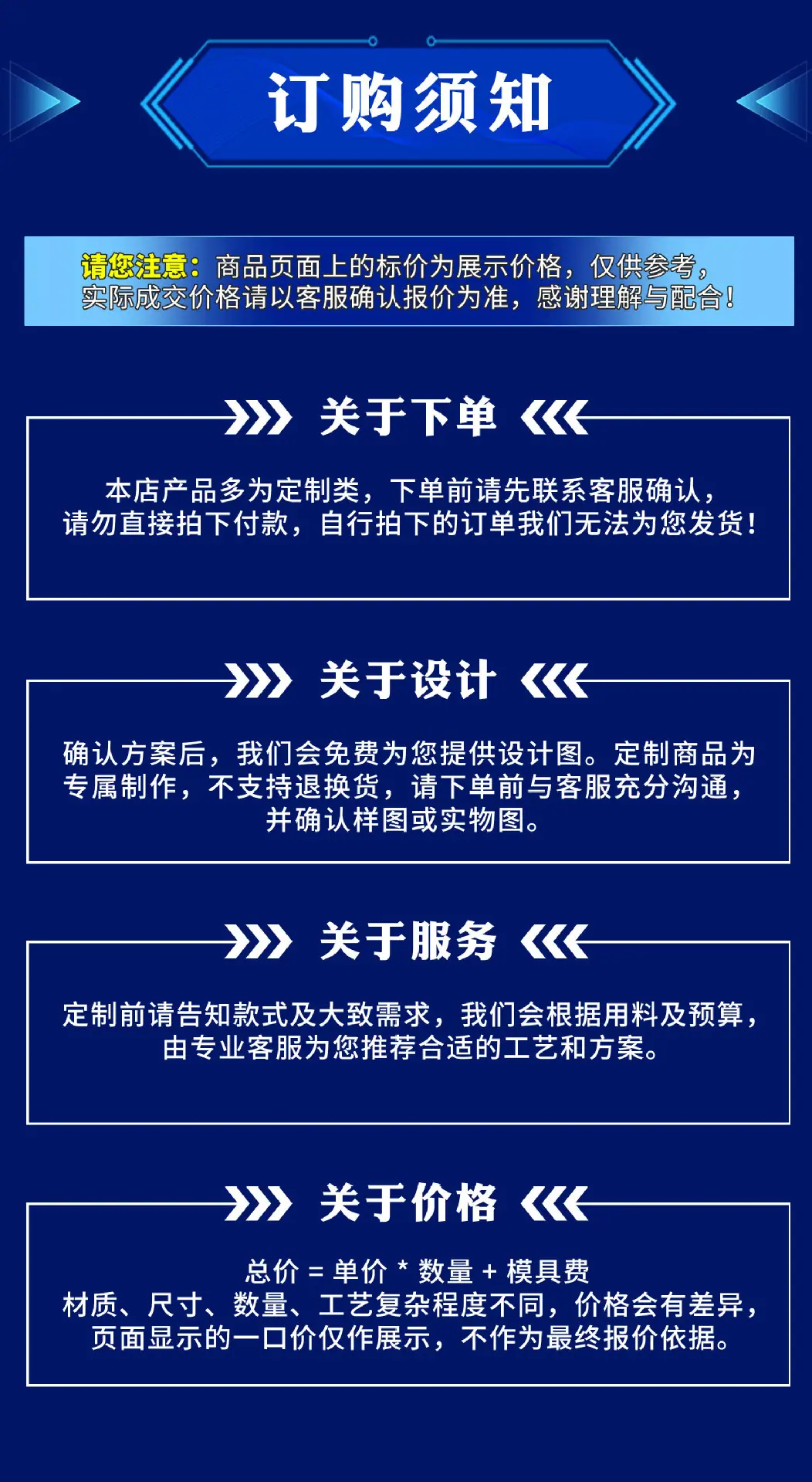 订购须知

请您注意：商品页面上的标价为展示价格，仅供参考，实际成交价格请以客服确认报价为准，感谢理解与配合！

关于下单

本店产品多为定制类，下单前请先联系客服确认，请勿直接拍下付款，自行拍下的订单我们无法为您发货！

关于设计

确认方案后，我们会免费为您提供设计图。定制商品为专属制作，不支持退换货，请下单前与客服充分沟通，并确认样图或实物图。

关于服务

定制前请告知款式及大致需求，我们会根据用料及预算，由专业客服为您推荐合适的工艺和方案。

关于价格

总价 = 单价 * 数量 + 模具费
材质、尺寸、数量、工艺复杂程度不同，价格会有差异，页面显示的一口价仅作展示，不作为最终报价依据。